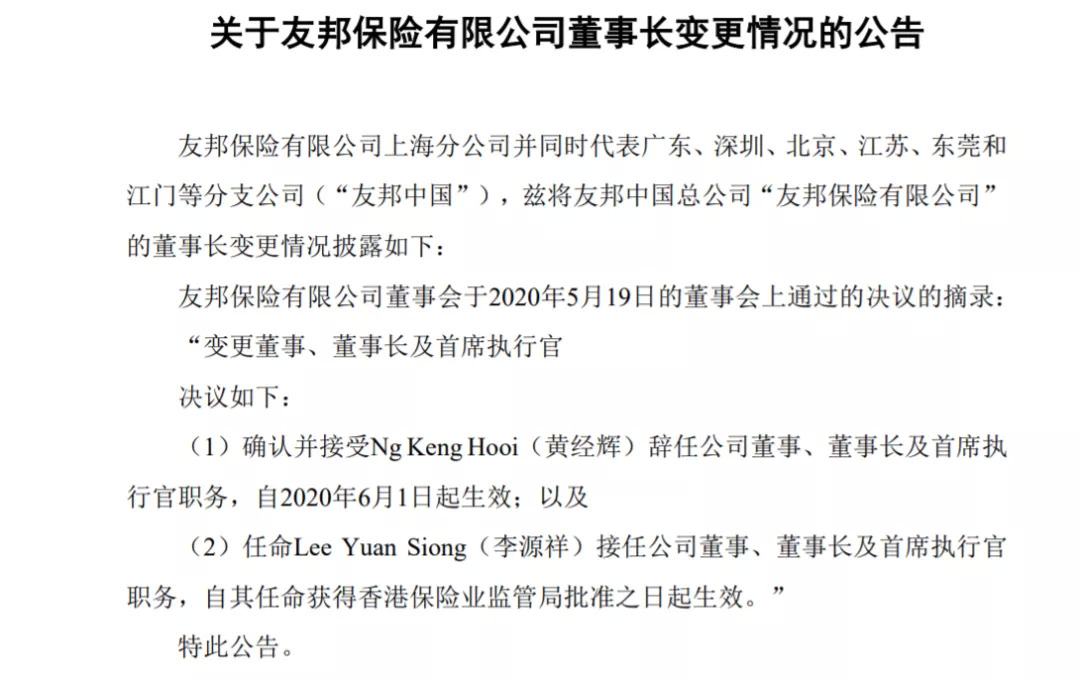 关于友邦保险有限公司董事长变更情况的公告

友邦保险有限公司上海分公司并同时代表广东、深圳、北京、江苏、东莞和江门等分支公司（“友邦中国”），兹将友邦中国总公司“友邦保险有限公司”的董事长变更情况披露如下：

友邦保险有限公司董事会于2020年5月19日的董事会上通过的决议的摘录：

“变更董事、董事长及首席执行官

决议如下：

（1）确认并接受Ng Keng Hooi（黄经辉）辞任公司董事、董事长及首席执行官职务，自2020年6月1日起生效；以及

（2）任命Lee Yuan Siong（李源祥）接任公司董事、董事长及首席执行官职务，自其任命获得香港保险业监管局批准之日起生效。”

特此公告。